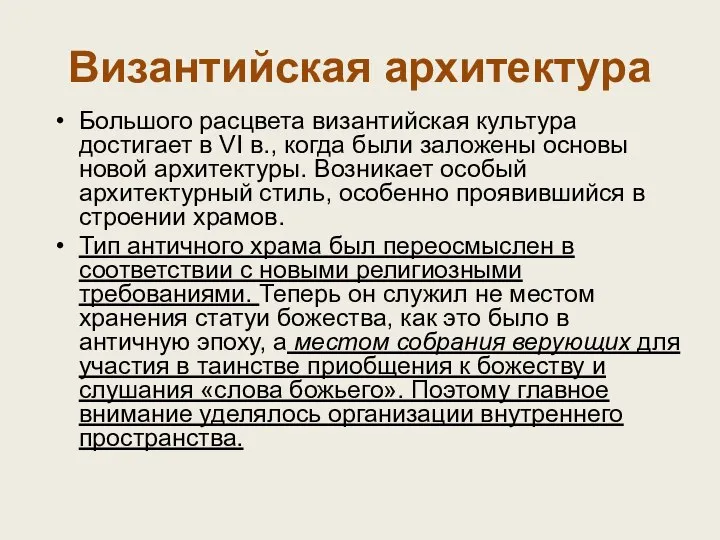 Византийская архитектура

• Большого расцвета византийская культура достигает в VI в., когда были заложены основы новой архитектуры. Возникает особый архитектурный стиль, особенно проявившийся в строении храмов.

• Тип античного храма был переосмыслен в соответствии с новыми религиозными требованиями. Теперь он служил не местом хранения статуи божества, как это было в античную эпоху, а местом собрания верующих для участия в таинстве приобщения к божеству и слушания «слова божьего». Поэтому главное внимание уделялось организации внутреннего пространства.